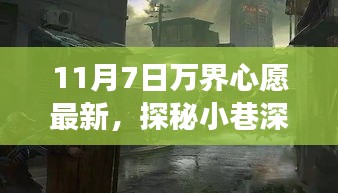 11月7日万界心愿最新，探秘小巷深